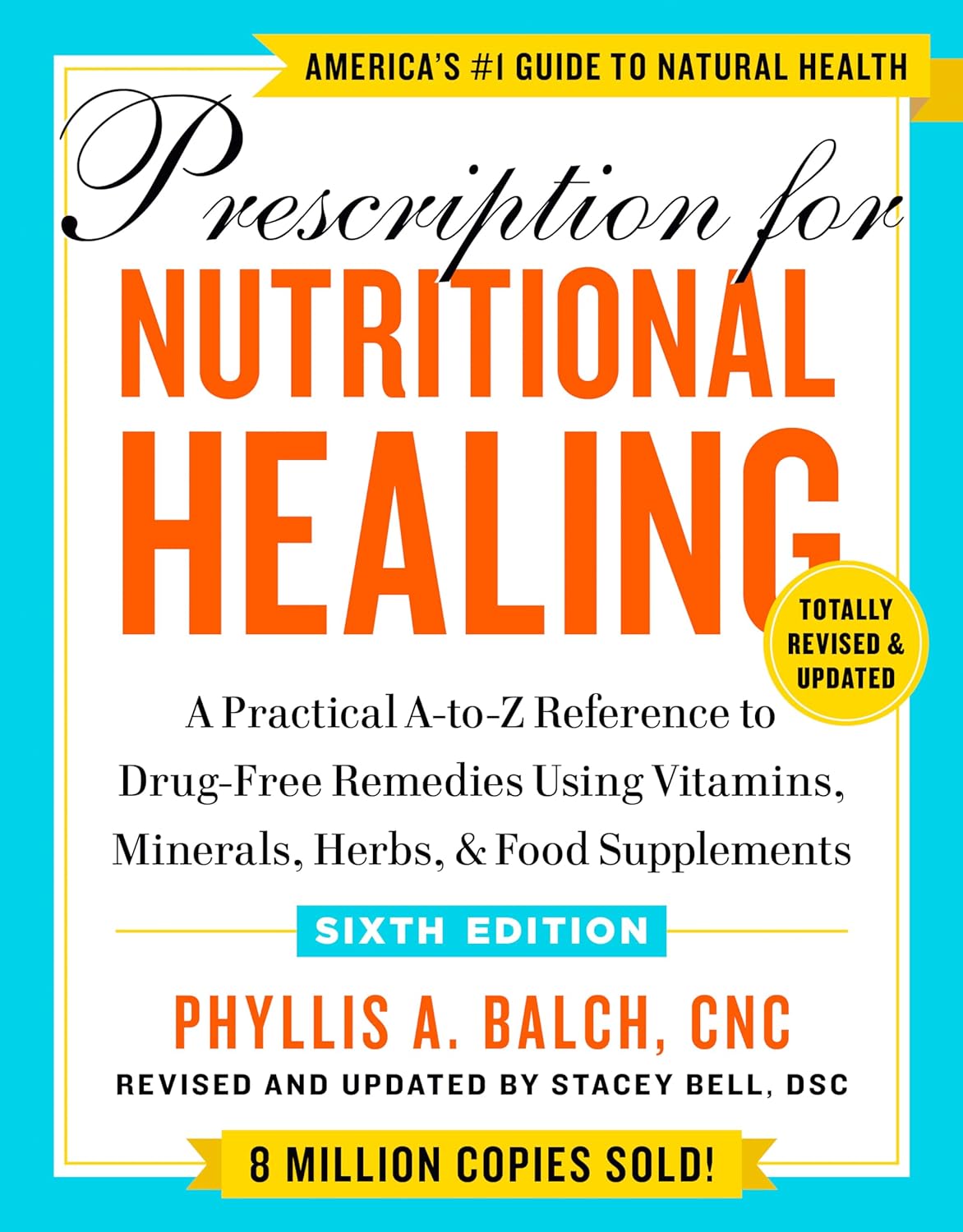 AMERICA'S #1 GUIDE TO NATURAL HEALTH

Prescription for
NUTRITIONAL HEALING

TOTALLY REVISED & UPDATED

A Practical A-to-Z Reference to Drug-Free Remedies Using Vitamins, Minerals, Herbs, & Food Supplements

SIXTH EDITION

PHYLLIS A. BALCH, CNC
REVISED AND UPDATED BY STACEY BELL, DSC

8 MILLION COPIES SOLD!